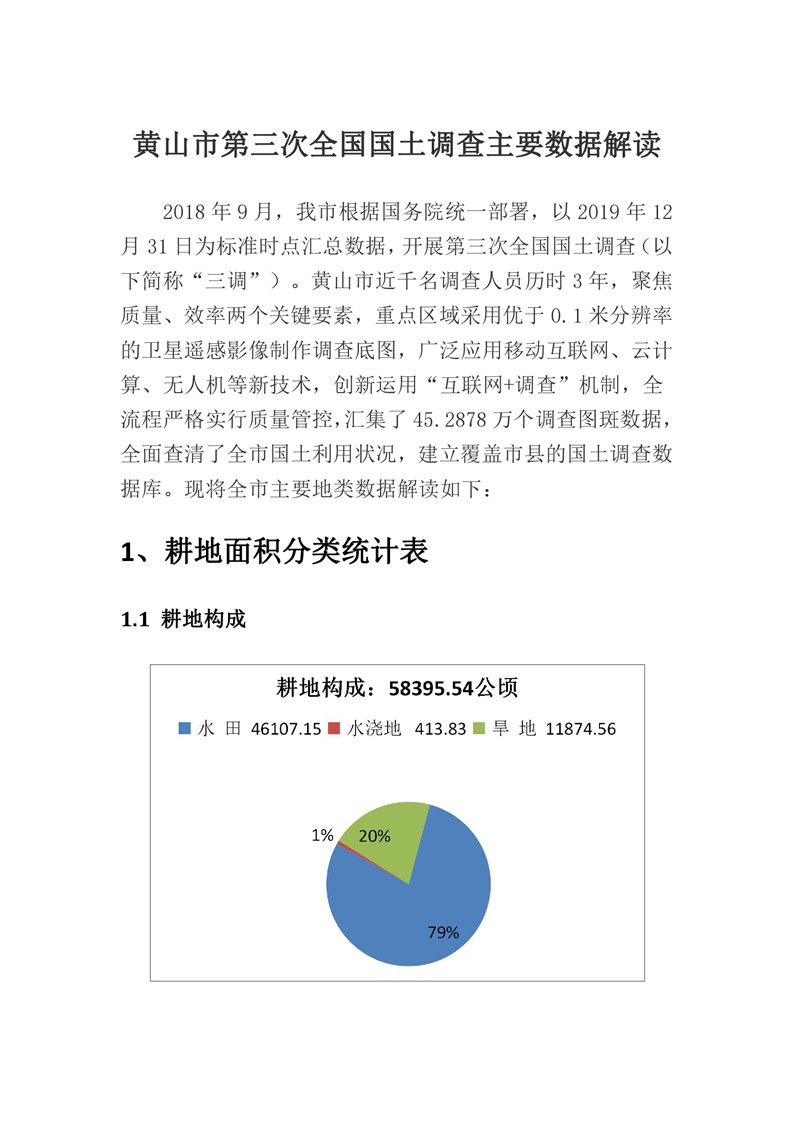 黄山市第三次全国国土调查主要数据解读

2018 年 9 月，我市根据国务院统一部署，以 2019 年 12 月 31 日为标准时点汇总数据，开展第三次全国国土调查（以下简称“三调”）。黄山市近千名调查人员历时 3 年，聚焦质量、效率两个关键要素，重点区域采用优于 0.1 米分辨率的卫星遥感影像制作调查底图，广泛应用移动互联网、云计算、无人机等新技术，创新运用“互联网+调查”机制，全流程严格实行质量管控，汇集了 45.2878 万个调查图斑数据，全面查清了全市国土利用状况，建立覆盖市县的国土调查数据库。现将全市主要地类数据解读如下：

1、耕地面积分类统计表

1.1 耕地构成

耕地构成：58395.54公顷

水 田 46107.15 水浇地 413.83 旱 地 11874.56

1%

20%

79%